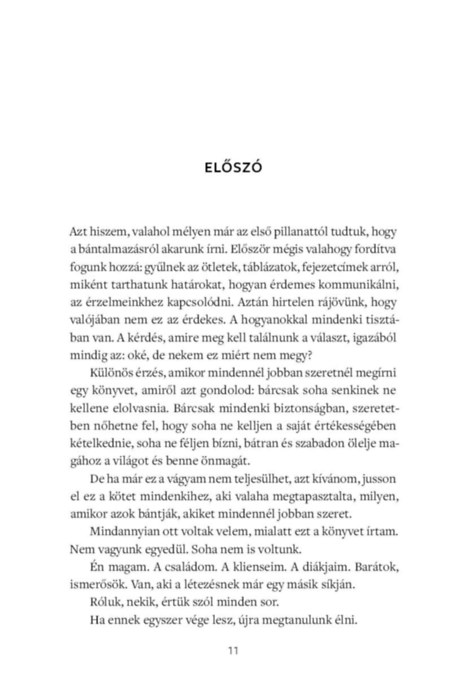 ELŐSZÓ

Azt hiszem, valahol mélyen már az első pillanattól tudtuk, hogy a bántalmazásról akarunk írni. Először mégis valahogy fordítva fogunk hozzá: gyűlnek az ötletek, táblázatok, fejezetcímek arról, miként tarthatunk határokat, hogyan érdemes kommunikálni, az érzelmeinkhez kapcsolódni. Aztán hirtelen rájövünk, hogy valójában nem ez az érdekes. A hogyanokkal mindenki tisztában van. A kérdés, amire meg kell találnunk a választ, igazából mindig az: oké, de nekem ez miért nem megy?

Különös érzés, amikor mindennél jobban szeretnél megírni egy könyvet, amiről azt gondolod: bárcsak soha senkinek ne kellene elolvasnia. Bárcsak mindenki biztonságban, szeretetben nőhetne fel, hogy soha ne kelljen a saját értékességében kételkednie, soha ne féljen bízni, bátran és szabadon ölelje magához a világot és benne önmagát.

De ha már ez a vágyam nem teljesülhet, azt kívánom, jusson el ez a kötet mindenkihez, aki valaha megtapasztalta, milyen, amikor azok bántják, akiket mindennél jobban szeret.

Mindannyian ott voltak velem, mialatt ezt a könyvet írtam. Nem vagyunk egyedül. Soha nem is voltunk.

Én magam. A családom. A klienseim. A diákjaim. Barátok, ismerősök. Van, aki a létezésnek már egy másik síkján.

Róluk, nekik, értük szól minden sor.

Ha ennek egyszer vége lesz, újra megtanulunk élni.

11